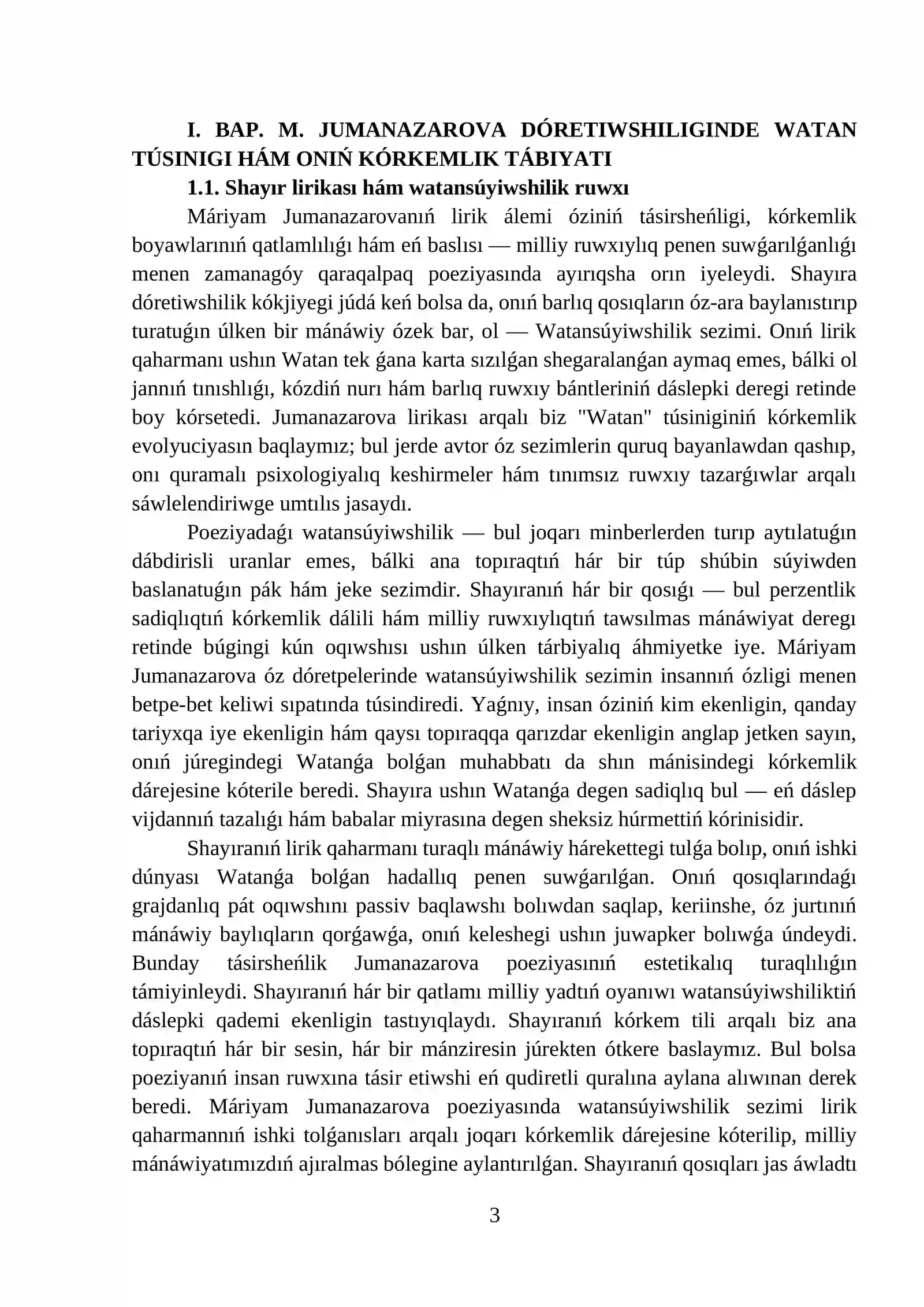 I. BAP. M. JUMANAZAROVA DÓRETIWSHILIGINDE WATAN TÚSINIGI HÁM ONIŃ KÓRKEMLIK TÁBIYATI

1.1. Shayır lirikası hám watansúyiwshilik ruwxı

Máriyam Jumanazarovanıń lirik álemi óziniń tásirsheńligi, kórkemlik boyawlarınıń qatlamlılıǵı hám eń baslısı — milliy ruwxıylıq penen suwǵarılǵanlıǵı menen zamanagóy qaraqalpaq poeziyasında ayırıqsha orın iyeleydi. Shayıra dóretiwshilik kókjiyegi júdá keń bolsa da, onıń barlıq qosıqların óz-ara baylanıstırıp turatuǵın úlken bir mánáwiy ózek bar, ol — Watansúyiwshilik sezimi. Onıń lirik qaharmanı ushın Watan tek ǵana karta sızılǵan shegaralanǵan aymaq emes, bálki ol jannıń tınıshlıǵı, kózdiń nurı hám barlıq ruwxıy bántleriniń dáslepki deregi retinde boy kórsetedi. Jumanazarova lirikası arqalı biz "Watan" túsiniginiń kórkemlik evolyuciyasın baqlaymız; bul jerde avtor óz sezimlerin quruq bayanlawdan qashıp, onı quramalı psixologiyalıq keshirmeler hám tınımsız ruwxıy tazarǵıwlar arqalı sáwlelendiriwge umtılıs jasaydı.

Poeziyadaǵı watansúyiwshilik — bul joqarı minberlerden turıp aytılatuǵın dábdirisli uranlar emes, bálki ana topıraqtıń hár bir túp shúbin súyiwden baslanatuǵın pák hám jeke sezimdir. Shayıranıń hár bir qosıǵı — bul perzentlik sadiqlıqtıń kórkemlik dálili hám milliy ruwxıylıqtıń tawsılmas mánáwiyat deregı retinde búgingi kún oqıwshısı ushın úlken tárbiyalıq áhmiyetke iye. Máriyam Jumanazarova óz dóretpelerinde watansúyiwshilik sezimin insannıń ózligi menen betpe-bet keliwi sıpatında túsindiredi. Yaǵnıy, insan óziniń kim ekenligin, qanday tariyxqa iye ekenligin hám qaysı topıraqqa qarızdar ekenligin anglap jetken sayın, onıń júregindegi Watanǵa bolǵan muhabbatı da shın mánisindegi kórkemlik dárejesine kóterile beredi. Shayıra ushın Watanǵa degen sadiqlıq bul — eń dáslep vijdannıń tazalıǵı hám babalar miyrasına degen sheksiz húrmettiń kórinisidir.

Shayıranıń lirik qaharmanı turaqlı mánáwiy hárekettegi tulǵa bolıp, onıń ishki dúnyası Watanǵa bolǵan hadallıq penen suwǵarılǵan. Onıń qosıqlarındaǵı grajdanlıq pát oqıwshını passiv baqlawshı bolıwdan saqlap, keriinshe, óz jurtınıń mánáwiy baylıqların qorǵawǵa, onıń keleshegi ushın juwapker bolıwǵa úndeydi. Bunday tásirsheńlik Jumanazarova poeziyasınıń estetikalıq turaqlılıǵın támiyinleydi. Shayıranıń hár bir qatlamı milliy yadtıń oyanıwı watansúyiwshiliktiń dáslepki qademi ekenligin tastıyıqlaydı. Shayıranıń kórkem tili arqalı biz ana topıraqtıń hár bir sesin, hár bir mánziresin júrekten ótkere baslaymız. Bul bolsa poeziyanıń insan ruwxına tásir etiwshi eń qudiretli quralına aylana alıwınan derek beredi. Máriyam Jumanazarova poeziyasında watansúyiwshilik sezimi lirik qaharmannıń ishki tolǵanısları arqalı joqarı kórkemlik dárejesine kóterilip, milliy mánáwiyatımızdıń ajıralmas bólegine aylantırılǵan. Shayıranıń qosıqları jas áwladtı

3